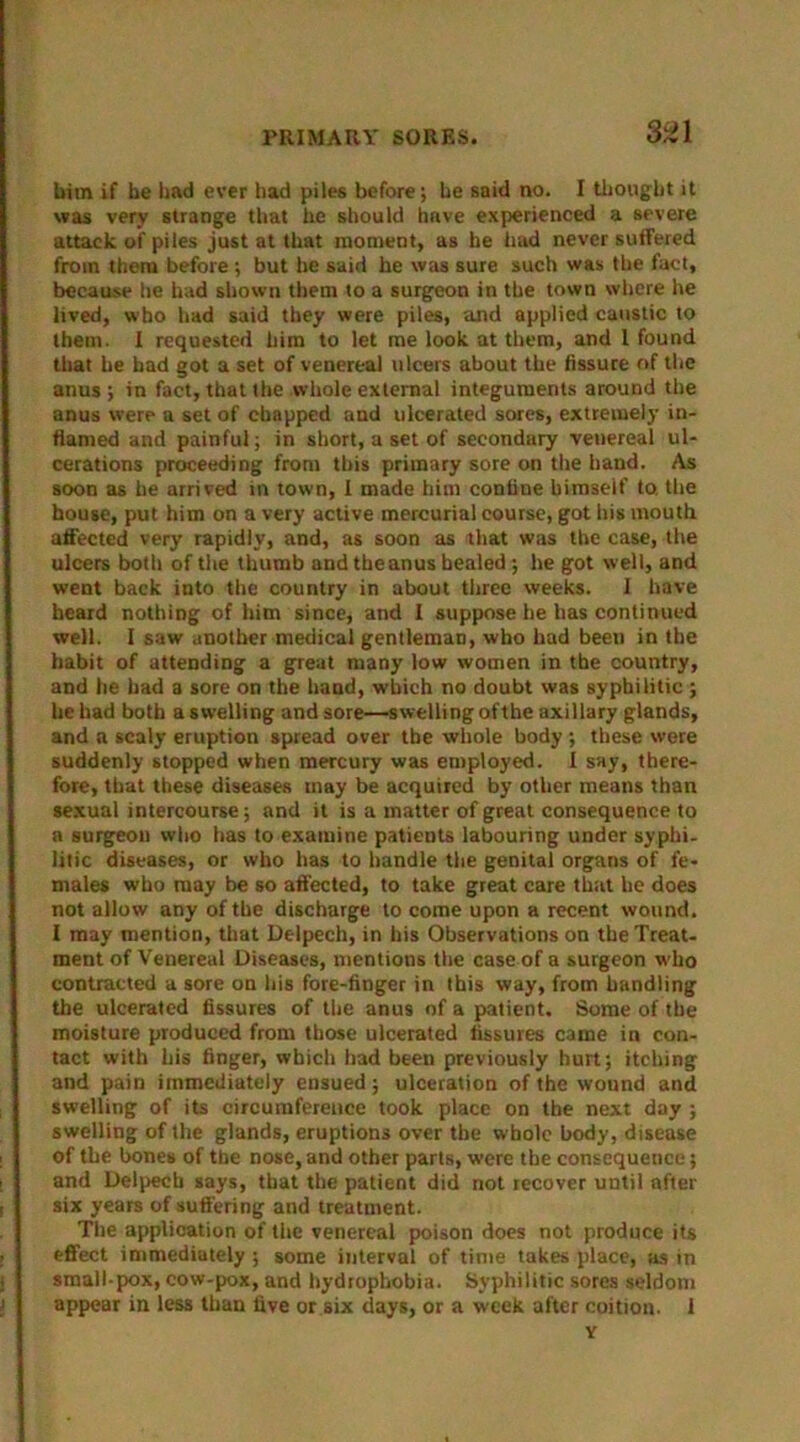 PRIMARY SORES. 321

him if he had ever had piles before; he said no. I thought it was very strange that he should have experienced a severe attack of piles just at that moment, as he had never suffered from them before; but he said he was sure such was the fact, because he had shown them to a surgeon in the town where he lived, who had said they were piles, and applied caustic to them. I requested him to let me look at them, and I found that he had got a set of venereal ulcers about the fissure of the anus; in fact, that the whole external integuments around the anus were a set of chapped and ulcerated sores, extremely inflamed and painful; in short, a set of secondary venereal ulcerations proceeding from this primary sore on the hand. As soon as he arrived in town, I made him confine himself to the house, put him on a very active mercurial course, got his mouth affected very rapidly, and, as soon as that was the case, the ulcers both of the thumb and the anus healed; he got well, and went back into the country in about three weeks. I have heard nothing of him since, and I suppose he has continued well. I saw another medical gentleman, who had been in the habit of attending a great many low women in the country, and he had a sore on the hand, which no doubt was syphilitic; he had both a swelling and sore—swelling of the axillary glands, and a scaly eruption spread over the whole body; these were suddenly stopped when mercury was employed. I say, therefore, that these diseases may be acquired by other means than sexual intercourse; and it is a matter of great consequence to a surgeon who has to examine patients labouring under syphilitic diseases, or who has to handle the genital organs of females who may be so affected, to take great care that he does not allow any of the discharge to come upon a recent wound. I may mention, that Delpech, in his Observations on the Treatment of Venereal Diseases, mentions the case of a surgeon who contracted a sore on his fore-finger in this way, from handling the ulcerated fissures of the anus of a patient. Some of the moisture produced from those ulcerated fissures came in contact with his finger, which had been previously hurt; itching and pain immediately ensued; ulceration of the wound and swelling of its circumference took place on the next day; swelling of the glands, eruptions over the whole body, disease of the bones of the nose, and other parts, were the consequence; and Delpech says, that the patient did not recover until after six years of suffering and treatment.

The application of the venereal poison does not produce its effect immediately; some interval of time takes place, as in small-pox, cow-pox, and hydrophobia. Syphilitic sores seldom appear in less than five or six days, or a week after coition. I

Y